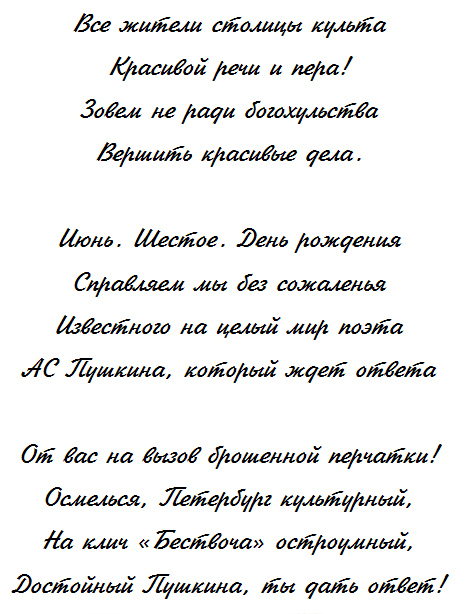 Все жители столицы культа
Красивой речи и пера!
Зовем не ради богохульства
Вершить красивые дела.

Июнь. Шестое. День рождения
Справляем мы без сожаленья
Известного на целый мир поэта
АС Пушкина, который ждет ответа

От вас на вызов брошенной перчатки!
Осмелься, Петербург культурный,
На клич «Бествоча» остроумный,
Достойный Пушкина, ты дать ответ!